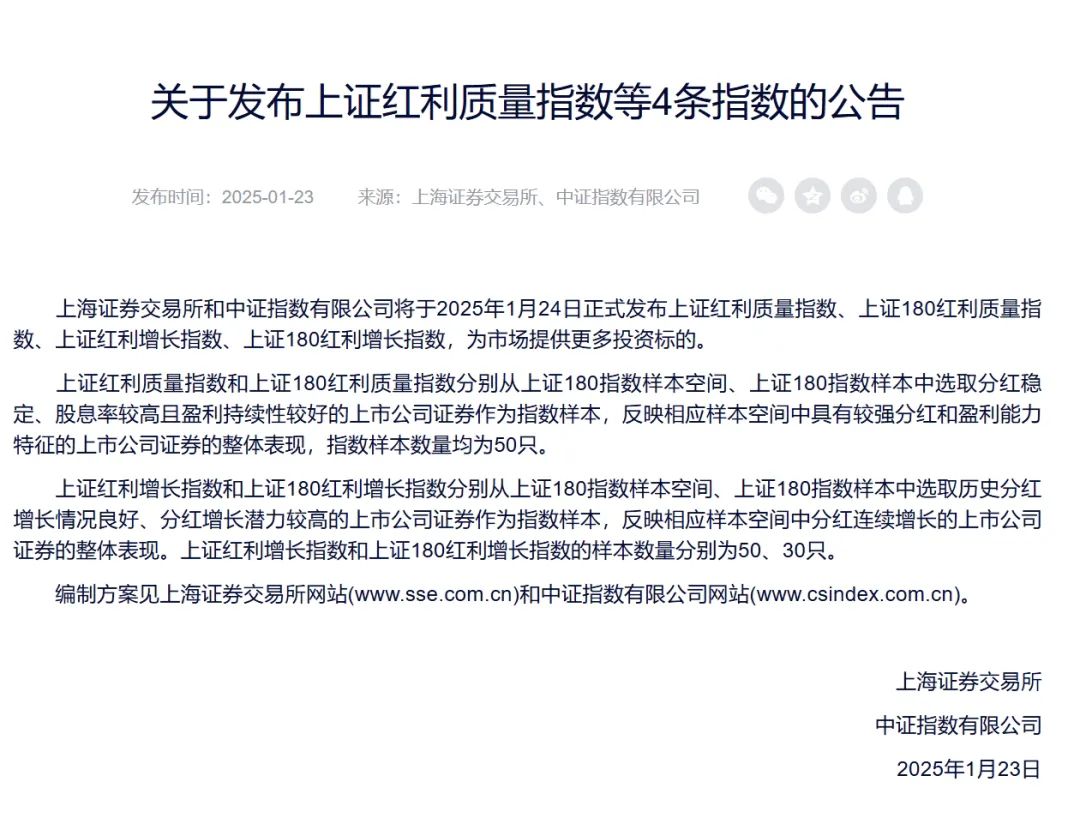 关于发布上证红利质量指数等4条指数的公告

发布时间：2025-01-23　　来源：上海证券交易所、中证指数有限公司

上海证券交易所和中证指数有限公司将于2025年1月24日正式发布上证红利质量指数、上证180红利质量指数、上证红利增长指数、上证180红利增长指数，为市场提供更多投资标的。

上证红利质量指数和上证180红利质量指数分别从上证180指数样本空间、上证180指数样本中选取分红稳定、股息率较高且盈利持续性较好的上市公司证券作为指数样本，反映相应样本空间中具有较强分红和盈利能力特征的上市公司证券的整体表现，指数样本数量均为50只。

上证红利增长指数和上证180红利增长指数分别从上证180指数样本空间、上证180指数样本中选取历史分红增长情况良好、分红增长潜力较高的上市公司证券作为指数样本，反映相应样本空间中分红连续增长的上市公司证券的整体表现。上证红利增长指数和上证180红利增长指数的样本数量分别为50、30只。

编制方案见上海证券交易所网站(www.sse.com.cn)和中证指数有限公司网站(www.csindex.com.cn)。

上海证券交易所
中证指数有限公司
2025年1月23日